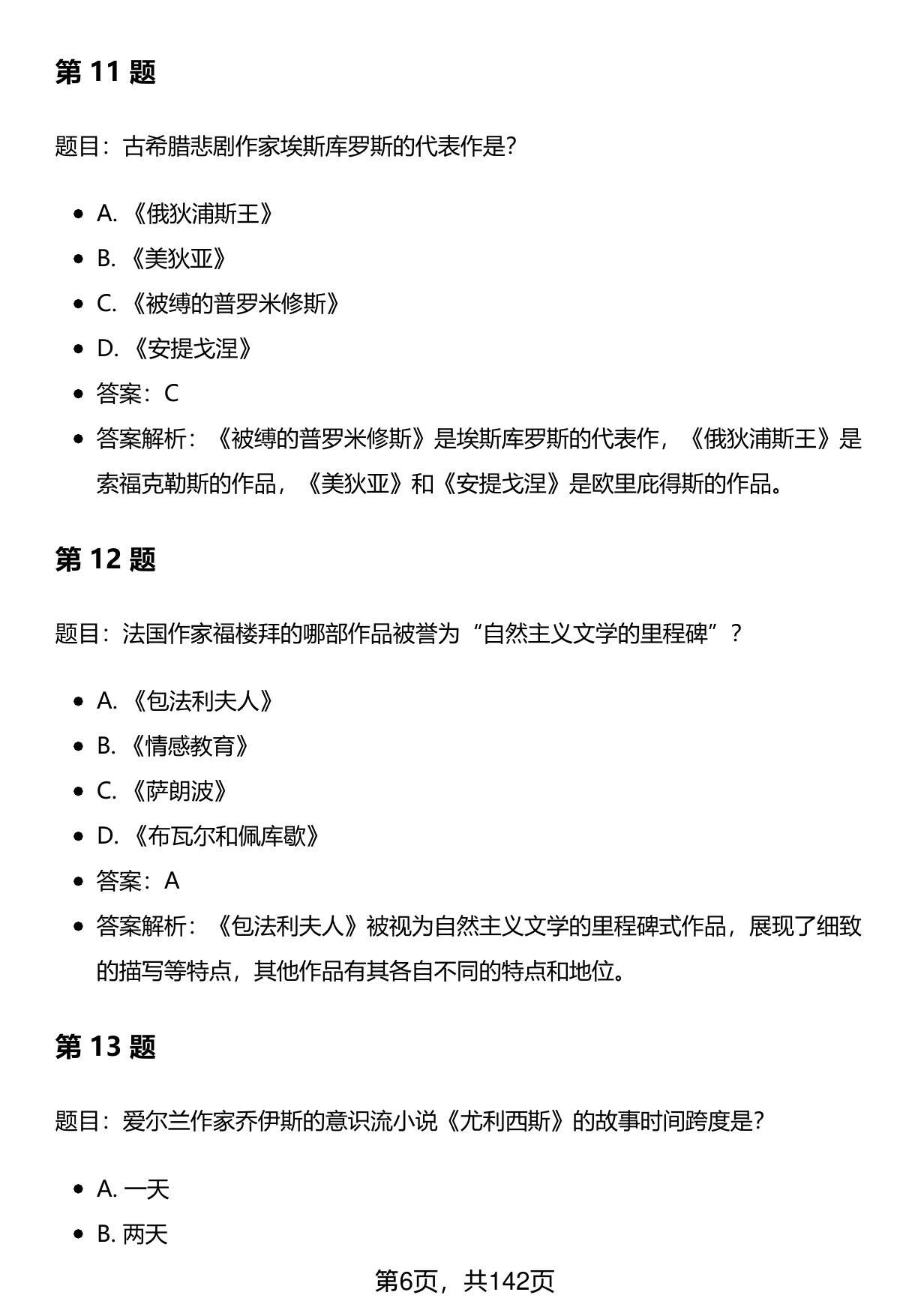 第 11 题

题目：古希腊悲剧作家埃斯库罗斯的代表作是?

- A. 《俄狄浦斯王》
- B. 《美狄亚》
- C. 《被缚的普罗米修斯》
- D. 《安提戈涅》
- 答案：C
- 答案解析：《被缚的普罗米修斯》是埃斯库罗斯的代表作，《俄狄浦斯王》是索福克勒斯的作品，《美狄亚》和《安提戈涅》是欧里庇得斯的作品。

第 12 题

题目：法国作家福楼拜的哪部作品被誉为“自然主义文学的里程碑”？

- A. 《包法利夫人》
- B. 《情感教育》
- C. 《萨朗波》
- D. 《布瓦尔和佩库歇》
- 答案：A
- 答案解析：《包法利夫人》被视为自然主义文学的里程碑式作品，展现了细致的描写等特点，其他作品有其各自不同的特点和地位。

第 13 题

题目：爱尔兰作家乔伊斯的意识流小说《尤利西斯》的故事时间跨度是?

- A. 一天
- B. 两天

第6页，共142页